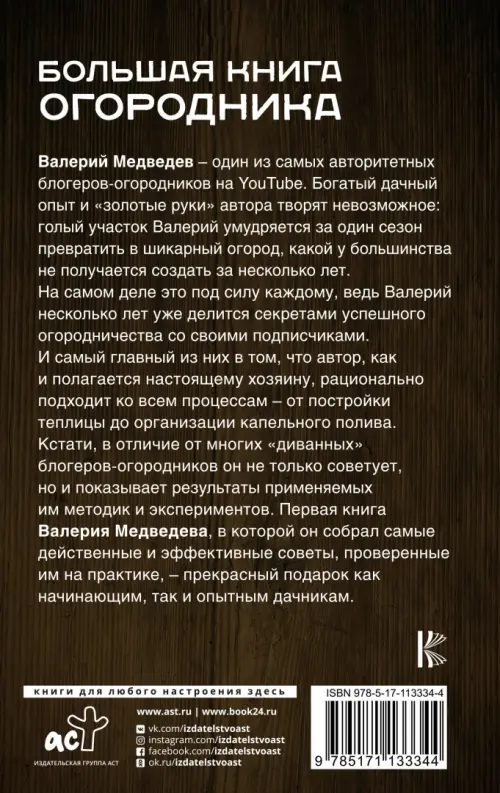 БОЛЬШАЯ КНИГА ОГОРОДНИКА

Валерий Медведев – один из самых авторитетных блогеров-огородников на YouTube. Богатый дачный опыт и «золотые руки» автора творят невозможное: голый участок Валерий умудряется за один сезон превратить в шикарный огород, какой у большинства не получается создать за несколько лет.

На самом деле это под силу каждому, ведь Валерий несколько лет уже делится секретами успешного огородничества со своими подписчиками.

И самый главный из них в том, что автор, как и полагается настоящему хозяину, рационально подходит ко всем процессам – от постройки теплицы до организации капельного полива.

Кстати, в отличие от многих «диванных» блогеров-огородников он не только советует, но и показывает результаты применяемых им методик и экспериментов. Первая книга Валерия Медведева, в которой он собрал самые действенные и эффективные советы, проверенные им на практике, – прекрасный подарок как начинающим, так и опытным дачникам.

книги для любого настроения здесь

аст
ИЗДАТЕЛЬСКАЯ ГРУППА АСТ

www.ast.ru | www.book24.ru
vk.com/izdatelstvoast
instagram.com/izdatelstvoast
facebook.com/izdatelstvoast
ok.ru/izdatelstvoast

ISBN 978-5-17-113334-4

9 785171 133344